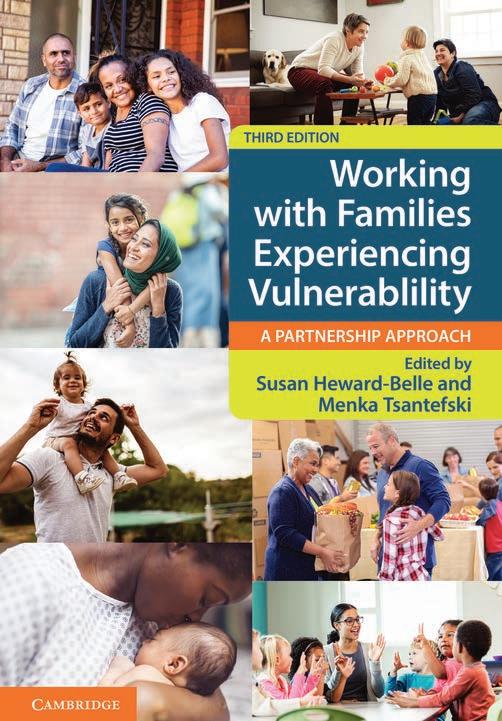 THIRD EDITION

Working with Families Experiencing Vulnerablility

A PARTNERSHIP APPROACH

Edited by
Susan Heward-Belle and
Menka Tsantefski

CAMBRIDGE